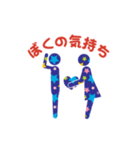 ぼくの気持ち